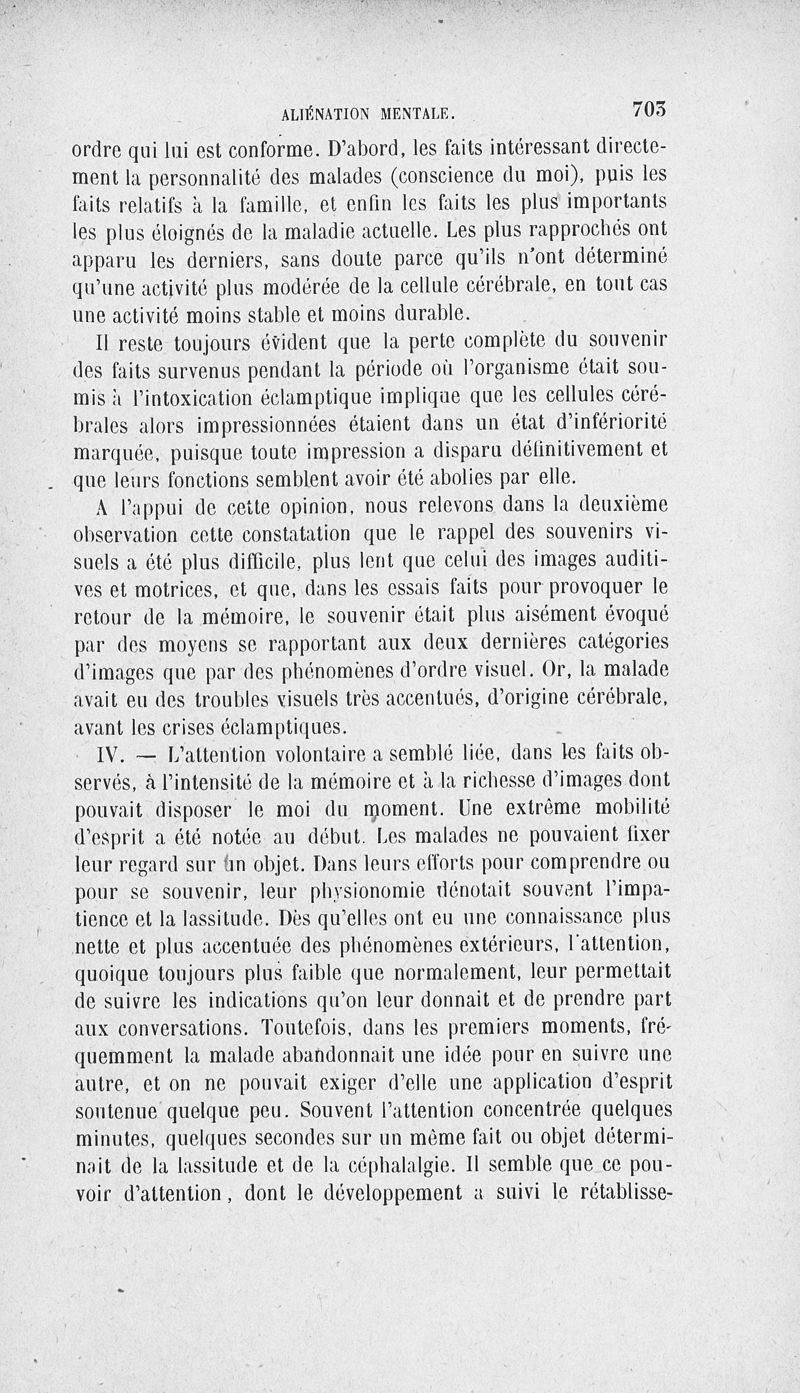 ALIÉNATION MENTALE. 703

ordre qui lui est conforme. D'abord, les faits intéressant directement la personnalité des malades (conscience du moi), puis les faits relatifs à la famille, et enfin les faits les plus importants les plus éloignés de la maladie actuelle. Les plus rapprochés ont apparu les derniers, sans doute parce qu'ils n'ont déterminé qu'une activité plus modérée de la cellule cérébrale, en tout cas une activité moins stable et moins durable.

Il reste toujours évident que la perte complète du souvenir des faits survenus pendant la période où l'organisme était soumis à l'intoxication éclamptique implique que les cellules cérébrales alors impressionnées étaient dans un état d'infériorité marquée, puisque toute impression a disparu définitivement et que leurs fonctions semblent avoir été abolies par elle.

A l'appui de cette opinion, nous relevons dans la deuxième observation cette constatation que le rappel des souvenirs visuels a été plus difficile, plus lent que celui des images auditives et motrices, et que, dans les essais faits pour provoquer le retour de la mémoire, le souvenir était plus aisément évoqué par des moyens se rapportant aux deux dernières catégories d'images que par des phénomènes d'ordre visuel. Or, la malade avait eu des troubles visuels très accentués, d'origine cérébrale, avant les crises éclamptiques.

IV. — L'attention volontaire a semblé liée, dans les faits observés, à l'intensité de la mémoire et à la richesse d'images dont pouvait disposer le moi du moment. Une extrême mobilité d'esprit a été notée au début. Les malades ne pouvaient fixer leur regard sur un objet. Dans leurs efforts pour comprendre ou pour se souvenir, leur physionomie dénotait souvent l'impatience et la lassitude. Dès qu'elles ont eu une connaissance plus nette et plus accentuée des phénomènes extérieurs, l'attention, quoique toujours plus faible que normalement, leur permettait de suivre les indications qu'on leur donnait et de prendre part aux conversations. Toutefois, dans les premiers moments, fréquemment la malade abandonnait une idée pour en suivre une autre, et on ne pouvait exiger d'elle une application d'esprit soutenue quelque peu. Souvent l'attention concentrée quelques minutes, quelques secondes sur un même fait ou objet déterminait de la lassitude et de la céphalalgie. Il semble que ce pouvoir d'attention, dont le développement a suivi le rétablisse-